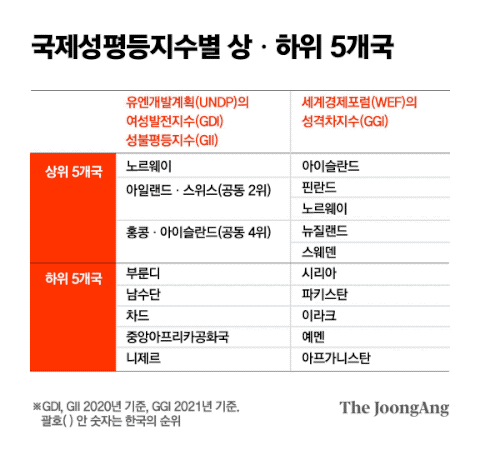 국제성평등지수별 상 · 하위 5개국

| | 유엔개발계획(UNDP)의 여성발전지수(GDI) 성불평등지수(GII) | 세계경제포럼(WEF)의 성격차지수(GGI) |
|---|---|---|
| 상위 5개국 | 노르웨이 | 아이슬란드 |
| | 아일랜드 · 스위스(공동 2위) | 핀란드 |
| | | 노르웨이 |
| | 홍콩 · 아이슬란드(공동 4위) | 뉴질랜드 |
| | | 스웨덴 |
| 하위 5개국 | 부룬디 | 시리아 |
| | 남수단 | 파키스탄 |
| | 차드 | 이라크 |
| | 중앙아프리카공화국 | 예멘 |
| | 니제르 | 아프가니스탄 |

※GDI, GII 2020년 기준, GGI 2021년 기준.
괄호( ) 안 숫자는 한국의 순위

The JoongAng